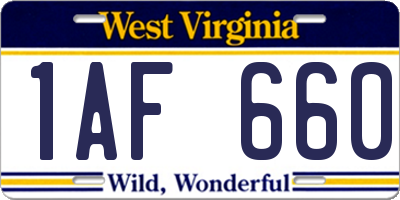 West Virginia

1AF 660

Wild, Wonderful